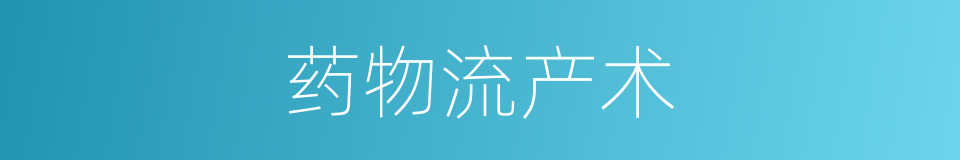 药物流产术